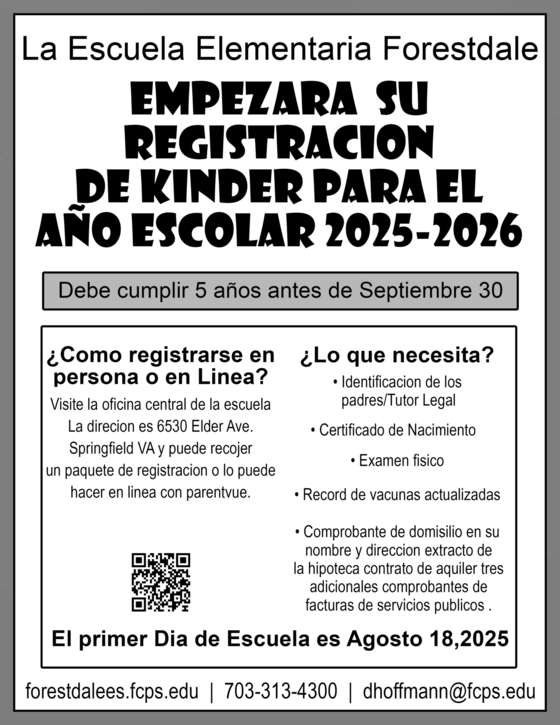 La Escuela Elementaria Forestdale

EMPEZARA SU REGISTRACION DE KINDER PARA EL AÑO ESCOLAR 2025-2026

Debe cumplir 5 años antes de Septiembre 30

¿Como registrarse en persona o en Linea?

Visite la oficina central de la escuela La direcion es 6530 Elder Ave. Springfield VA y puede recojer un paquete de registracion o lo puede hacer en linea con parentvue.

¿Lo que necesita?

• Identificacion de los padres/Tutor Legal

• Certificado de Nacimiento

• Examen fisico

• Record de vacunas actualizadas

• Comprobante de domisilio en su nombre y direccion extracto de la hipoteca contrato de aquiler tres adicionales comprobantes de facturas de servicios publicos .

El primer Dia de Escuela es Agosto 18,2025

forestdalees.fcps.edu | 703-313-4300 | dhoffmann@fcps.edu